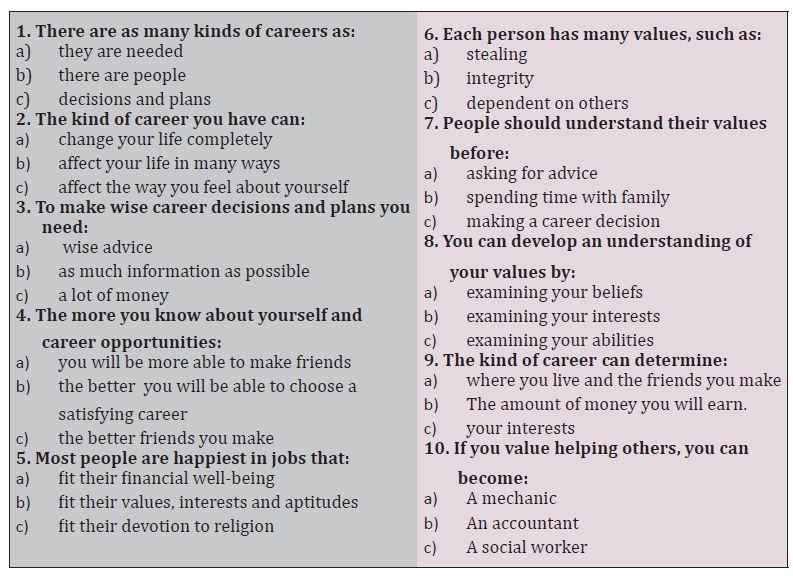 1. There are as many kinds of careers as:
a) they are needed
b) there are people
c) decisions and plans
2. The kind of career you have can:
a) change your life completely
b) affect your life in many ways
c) affect the way you feel about yourself
3. To make wise career decisions and plans you need:
a) wise advice
b) as much information as possible
c) a lot of money
4. The more you know about yourself and career opportunities:
a) you will be more able to make friends
b) the better you will be able to choose a satisfying career
c) the better friends you make
5. Most people are happiest in jobs that:
a) fit their financial well-being
b) fit their values, interests and aptitudes
c) fit their devotion to religion

6. Each person has many values, such as:
a) stealing
b) integrity
c) dependent on others
7. People should understand their values before:
a) asking for advice
b) spending time with family
c) making a career decision
8. You can develop an understanding of your values by:
a) examining your beliefs
b) examining your interests
c) examining your abilities
9. The kind of career can determine:
a) where you live and the friends you make
b) The amount of money you will earn.
c) your interests
10. If you value helping others, you can become:
a) A mechanic
b) An accountant
c) A social worker